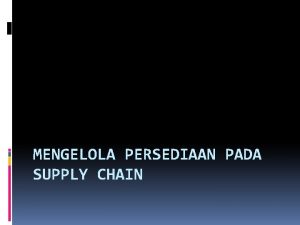 MENGELOLA PERSEDIAAN PADA SUPPLY CHAIN